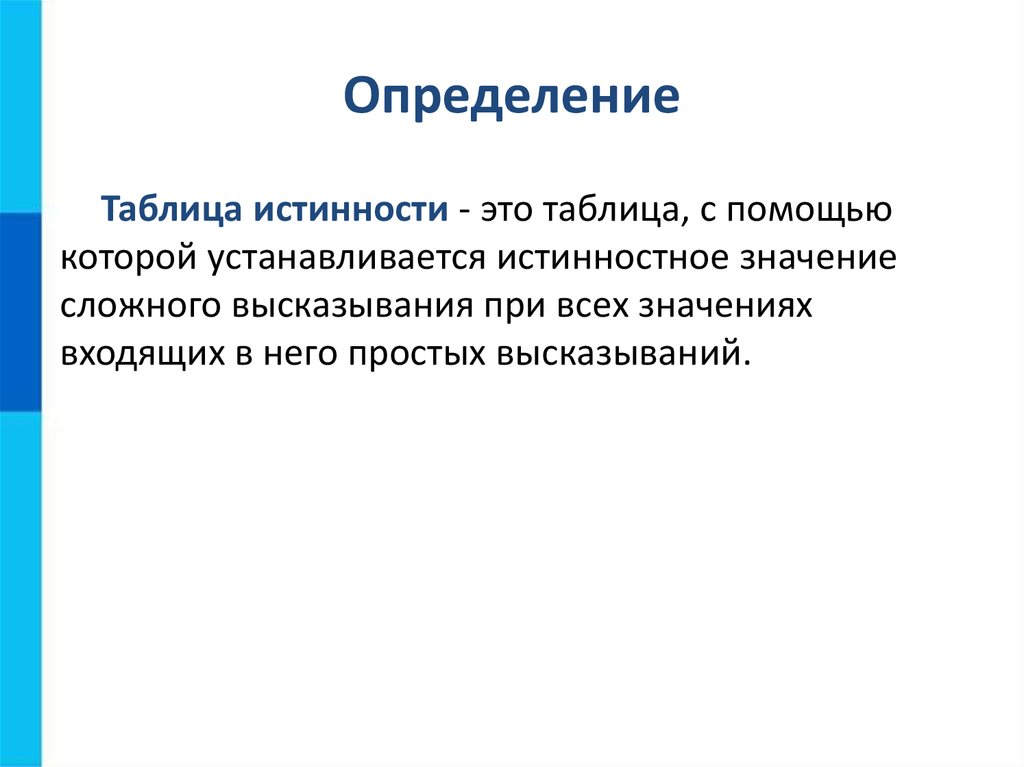 Определение

Таблица истинности - это таблица, с помощью которой устанавливается истинностное значение сложного высказывания при всех значениях входящих в него простых высказываний.